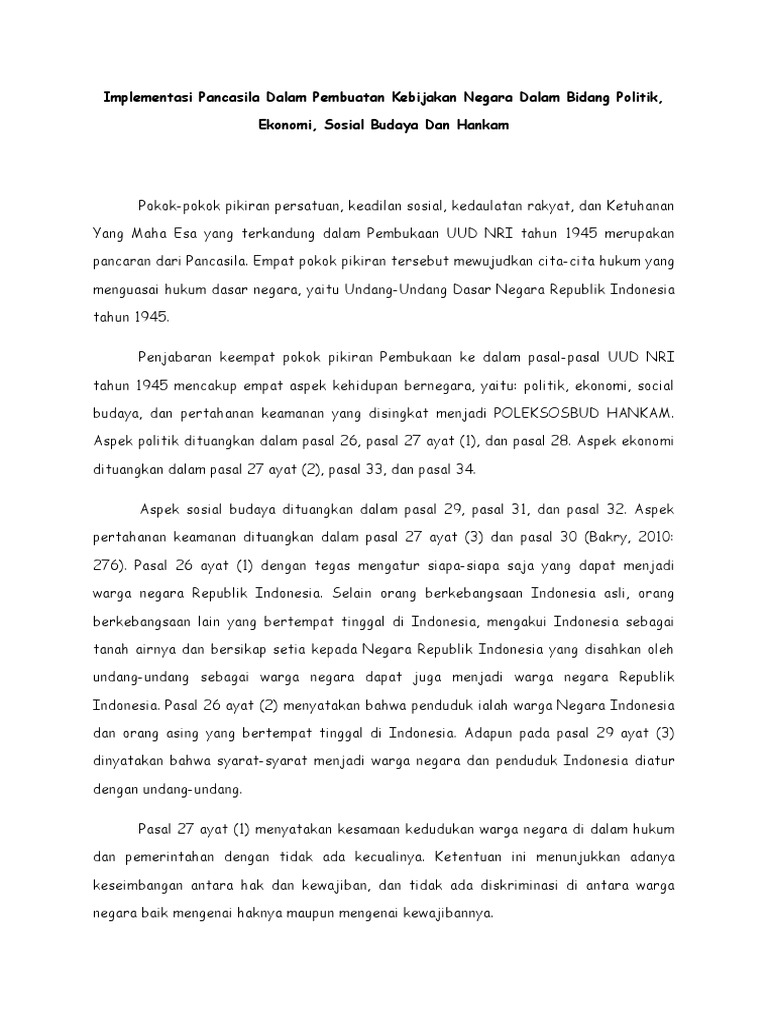 Implementasi Pancasila Dalam Pembuatan Kebijakan Negara Dalam Bidang Politik, Ekonomi, Sosial Budaya Dan Hankam

Pokok-pokok pikiran persatuan, keadilan sosial, kedaulatan rakyat, dan Ketuhanan Yang Maha Esa yang terkandung dalam Pembukaan UUD NRI tahun 1945 merupakan pancaran dari Pancasila. Empat pokok pikiran tersebut mewujudkan cita-cita hukum yang menguasai hukum dasar negara, yaitu Undang-Undang Dasar Negara Republik Indonesia tahun 1945.

Penjabaran keempat pokok pikiran Pembukaan ke dalam pasal-pasal UUD NRI tahun 1945 mencakup empat aspek kehidupan bernegara, yaitu: politik, ekonomi, social budaya, dan pertahanan keamanan yang disingkat menjadi POLEKSOSBUD HANKAM. Aspek politik dituangkan dalam pasal 26, pasal 27 ayat (1), dan pasal 28. Aspek ekonomi dituangkan dalam pasal 27 ayat (2), pasal 33, dan pasal 34.

Aspek sosial budaya dituangkan dalam pasal 29, pasal 31, dan pasal 32. Aspek pertahanan keamanan dituangkan dalam pasal 27 ayat (3) dan pasal 30 (Bakry, 2010: 276). Pasal 26 ayat (1) dengan tegas mengatur siapa-siapa saja yang dapat menjadi warga negara Republik Indonesia. Selain orang berkebangsaan Indonesia asli, orang berkebangsaan lain yang bertempat tinggal di Indonesia, mengakui Indonesia sebagai tanah airnya dan bersikap setia kepada Negara Republik Indonesia yang disahkan oleh undang-undang sebagai warga negara dapat juga menjadi warga negara Republik Indonesia. Pasal 26 ayat (2) menyatakan bahwa penduduk ialah warga Negara Indonesia dan orang asing yang bertempat tinggal di Indonesia. Adapun pada pasal 29 ayat (3) dinyatakan bahwa syarat-syarat menjadi warga negara dan penduduk Indonesia diatur dengan undang-undang.

Pasal 27 ayat (1) menyatakan kesamaan kedudukan warga negara di dalam hukum dan pemerintahan dengan tidak ada kecualinya. Ketentuan ini menunjukkan adanya keseimbangan antara hak dan kewajiban, dan tidak ada diskriminasi di antara warga negara baik mengenai haknya maupun mengenai kewajibannya.